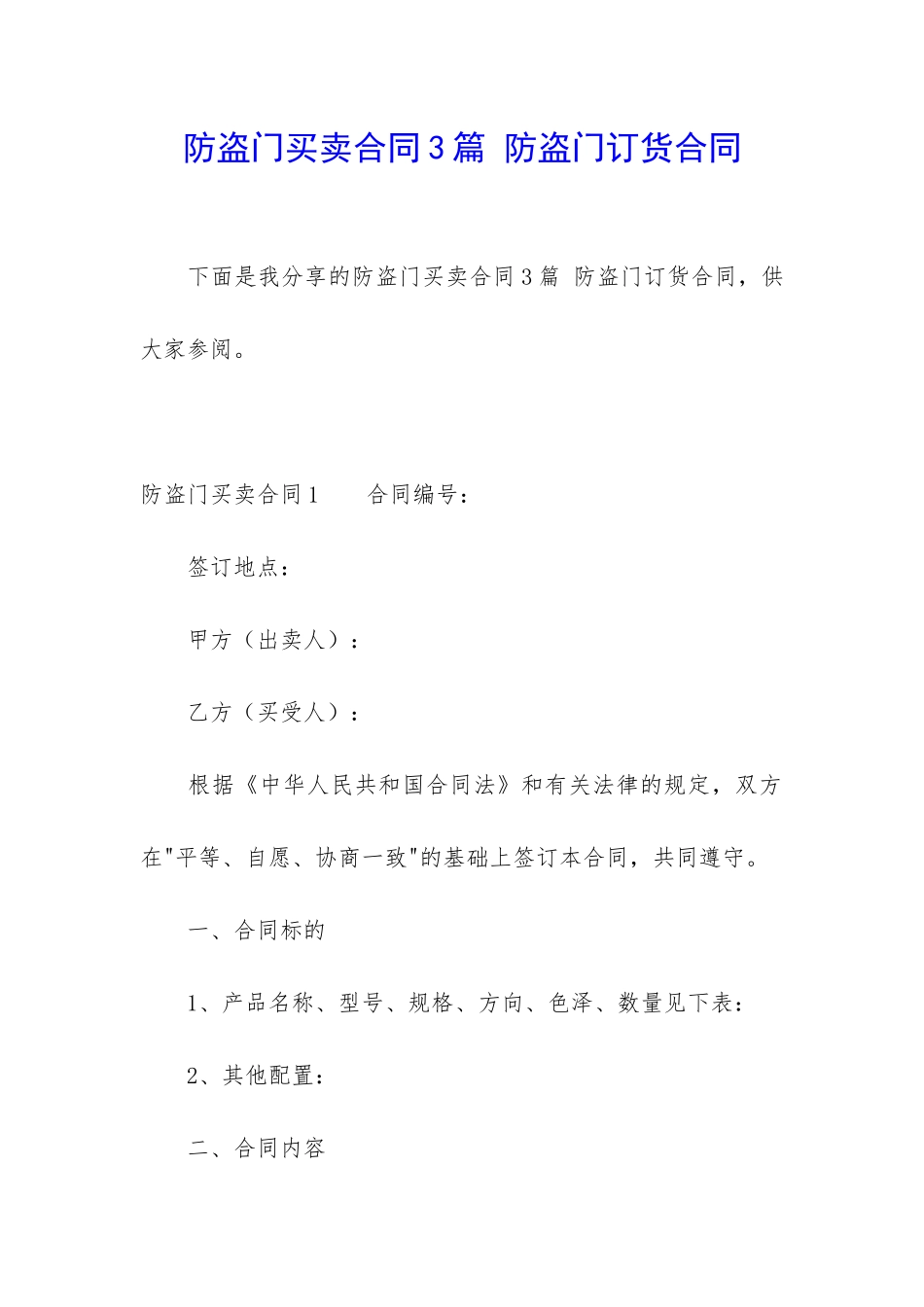 防盗门买卖合同3篇 防盗门订货合同

下面是我分享的防盗门买卖合同3篇 防盗门订货合同，供大家参阅。

防盗门买卖合同1　　合同编号：

签订地点：

甲方（出卖人）：

乙方（买受人）：

根据《中华人民共和国合同法》和有关法律的规定，双方在"平等、自愿、协商一致"的基础上签订本合同，共同遵守。

一、合同标的

1、产品名称、型号、规格、方向、色泽、数量见下表：

2、其他配置：

二、合同内容